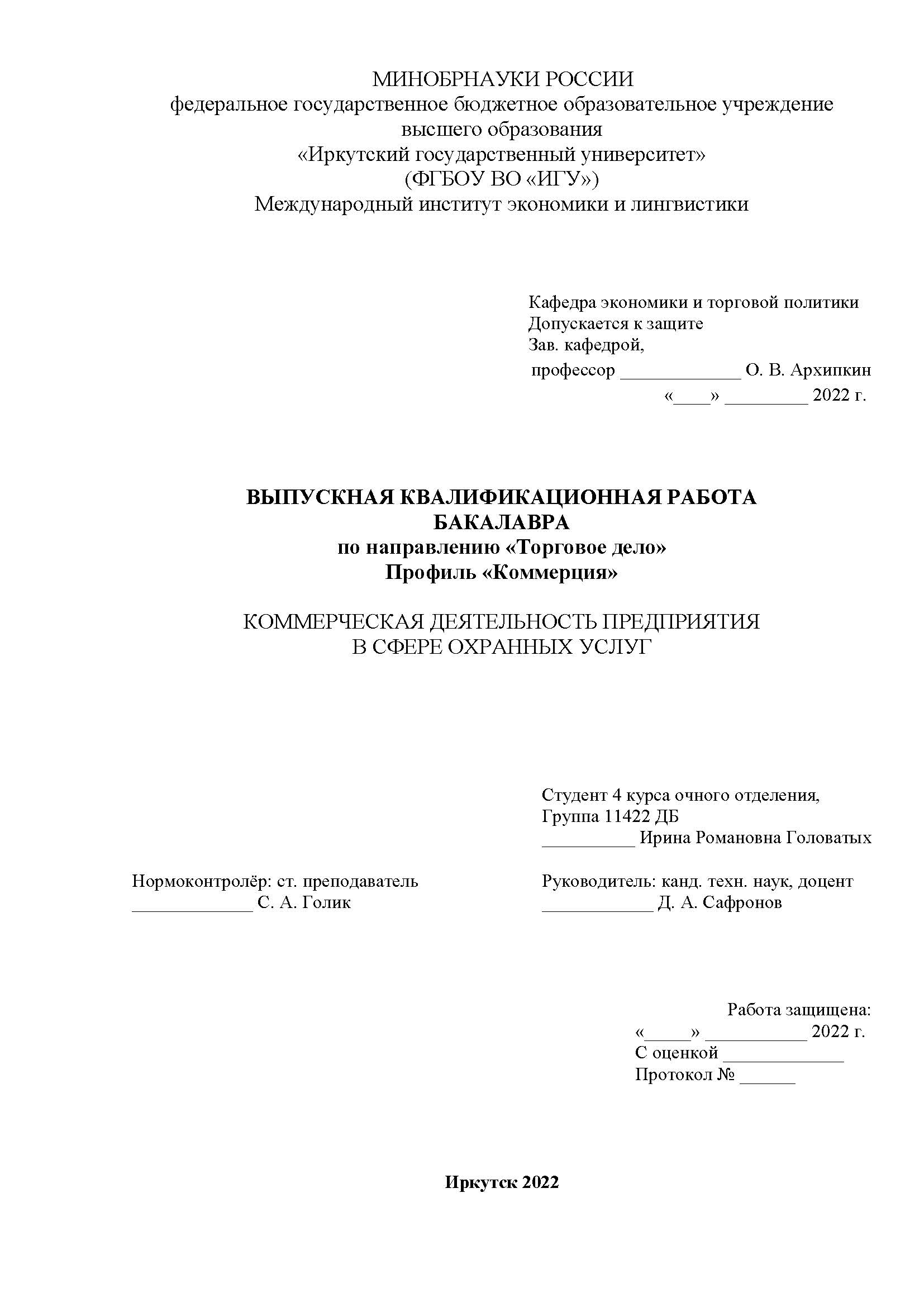 МИНОБРНАУКИ РОССИИ
федеральное государственное бюджетное образовательное учреждение
высшего образования
«Иркутский государственный университет»
(ФГБОУ ВО «ИГУ»)
Международный институт экономики и лингвистики

Кафедра экономики и торговой политики
Допускается к защите
Зав. кафедрой,
профессор _____________ О. В. Архипкин
«____» _________ 2022 г.

ВЫПУСКНАЯ КВАЛИФИКАЦИОННАЯ РАБОТА
БАКАЛАВРА
по направлению «Торговое дело»
Профиль «Коммерция»

КОММЕРЧЕСКАЯ ДЕЯТЕЛЬНОСТЬ ПРЕДПРИЯТИЯ
В СФЕРЕ ОХРАННЫХ УСЛУГ

Студент 4 курса очного отделения,
Группа 11422 ДБ
__________ Ирина Романовна Головатых

Нормоконтролёр: ст. преподаватель
_____________ С. А. Голик

Руководитель: канд. техн. наук, доцент
____________ Д. А. Сафронов

Работа защищена:
«_____» ___________ 2022 г.
С оценкой _____________
Протокол № ______

Иркутск 2022